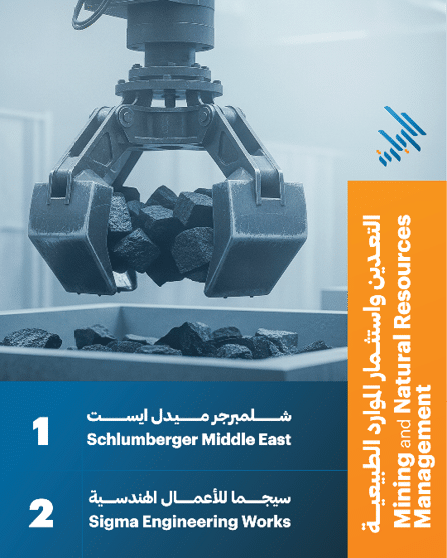 التعدين واستثمار الموارد الطبيعية
Mining and Natural Resources Management

1
شلمبرجر ميدل ايست
Schlumberger Middle East

2
سيجما للأعمال الهندسية
Sigma Engineering Works